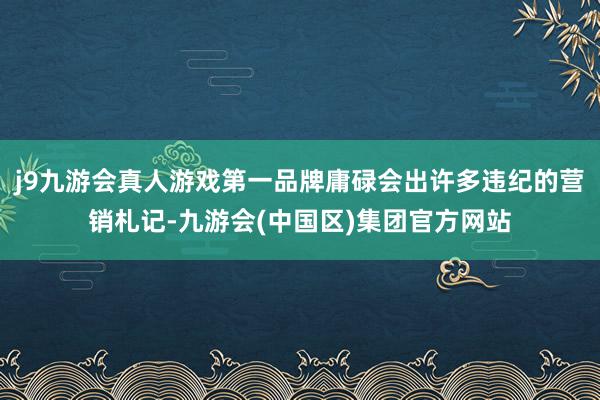 j9九游会真人游戏第一品牌庸碌会出许多违纪的营销札记-九游会(中国区)集团官方网站